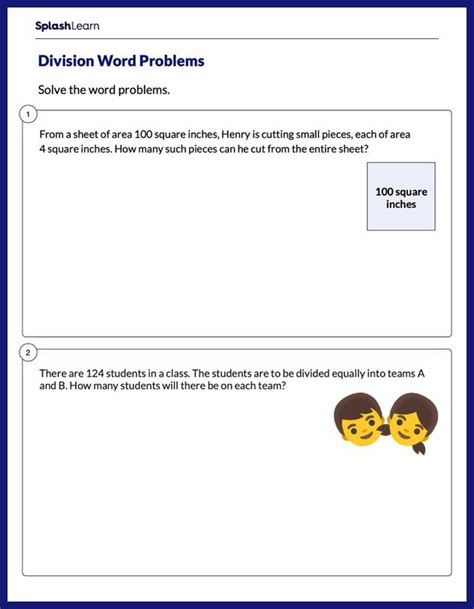 SplashLearn

Division Word Problems

Solve the word problems.

1

From a sheet of area 100 square inches, Henry is cutting small pieces, each of area 4 square inches. How many such pieces can he cut from the entire sheet?

100 square inches

2

There are 124 students in a class. The students are to be divided equally into teams A and B. How many students will there be on each team?